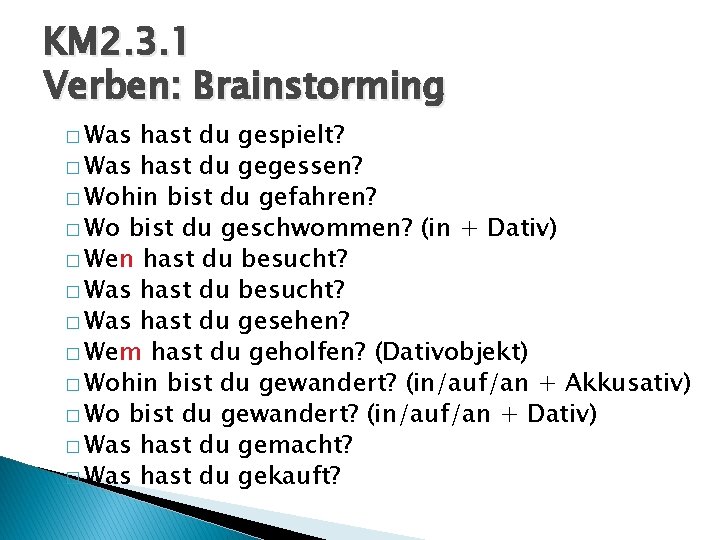 KM2.3.1
Verben: Brainstorming

□ Was hast du gespielt?
□ Was hast du gegessen?
□ Wohin bist du gefahren?
□ Wo bist du geschwommen? (in + Dativ)
□ Wen hast du besucht?
□ Was hast du besucht?
□ Was hast du gesehen?
□ Wem hast du geholfen? (Dativobjekt)
□ Wohin bist du gewandert? (in/auf/an + Akkusativ)
□ Wo bist du gewandert? (in/auf/an + Dativ)
□ Was hast du gemacht?
□ Was hast du gekauft?